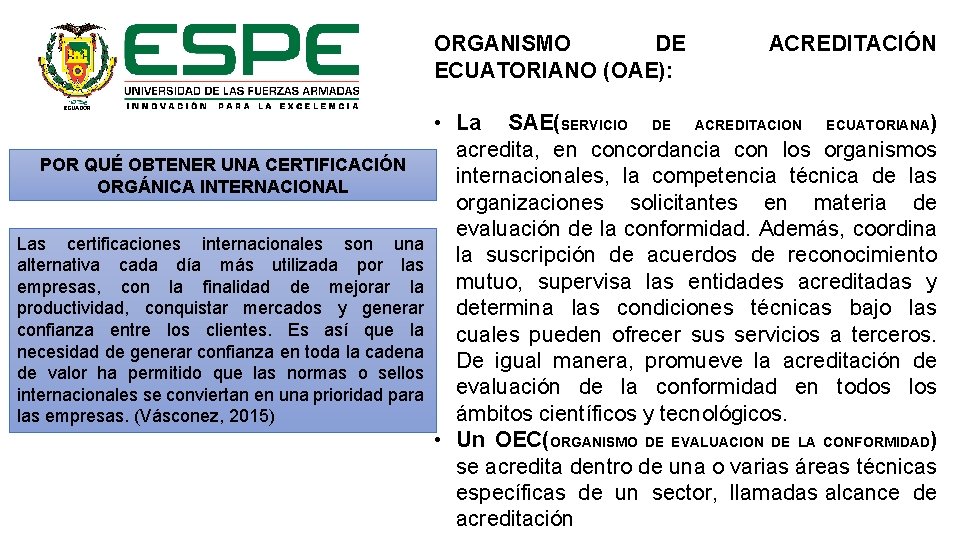 ECUADOR

ESPE
UNIVERSIDAD DE LAS FUERZAS ARMADAS
INNOVACIÓN PARA LA EXCELENCIA

POR QUÉ OBTENER UNA CERTIFICACIÓN ORGÁNICA INTERNACIONAL

Las certificaciones internacionales son una alternativa cada día más utilizada por las empresas, con la finalidad de mejorar la productividad, conquistar mercados y generar confianza entre los clientes. Es así que la necesidad de generar confianza en toda la cadena de valor ha permitido que las normas o sellos internacionales se conviertan en una prioridad para las empresas. (Vásconez, 2015)

ORGANISMO DE ACREDITACIÓN ECUATORIANO (OAE):

• La SAE(SERVICIO DE ACREDITACION ECUATORIANA) acredita, en concordancia con los organismos internacionales, la competencia técnica de las organizaciones solicitantes en materia de evaluación de la conformidad. Además, coordina la suscripción de acuerdos de reconocimiento mutuo, supervisa las entidades acreditadas y determina las condiciones técnicas bajo las cuales pueden ofrecer sus servicios a terceros. De igual manera, promueve la acreditación de evaluación de la conformidad en todos los ámbitos científicos y tecnológicos.
• Un OEC(ORGANISMO DE EVALUACION DE LA CONFORMIDAD) se acredita dentro de una o varias áreas técnicas específicas de un sector, llamadas alcance de acreditación